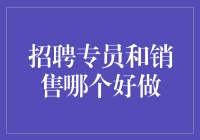 招聘专员和销售哪个好做